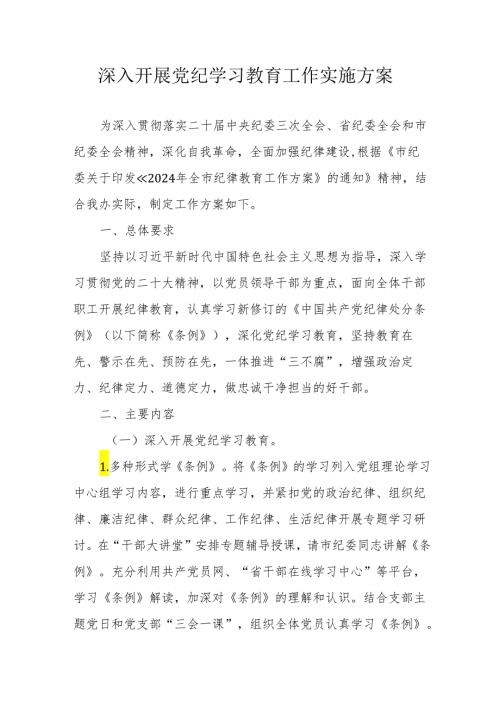 深入开展党纪学习教育工作实施方案

为深入贯彻落实二十届中央纪委三次全会、省纪委全会和市纪委全会精神，深化自我革命，全面加强纪律建设,根据《市纪委关于印发≪2024年全市纪律教育工作方案》的通知》精神，结合我办实际，制定工作方案如下。

一、总体要求

坚持以习近平新时代中国特色社会主义思想为指导，深入学习贯彻党的二十大精神，以党员领导干部为重点，面向全体干部职工开展纪律教育，认真学习新修订的《中国共产党纪律处分条例》（以下简称《条例》），深化党纪学习教育，坚持教育在先、警示在先、预防在先，一体推进“三不腐”，增强政治定力、纪律定力、道德定力，做忠诚干净担当的好干部。

二、主要内容

（一）深入开展党纪学习教育。

1.多种形式学《条例》。将《条例》的学习列入党组理论学习中心组学习内容，进行重点学习，并紧扣党的政治纪律、组织纪律、廉洁纪律、群众纪律、工作纪律、生活纪律开展专题学习研讨。在“干部大讲堂”安排专题辅导授课，请市纪委同志讲解《条例》。充分利用共产党员网、“省干部在线学习中心”等平台，学习《条例》解读，加深对《条例》的理解和认识。结合支部主题党日和党支部“三会一课”，组织全体党员认真学习《条例》。